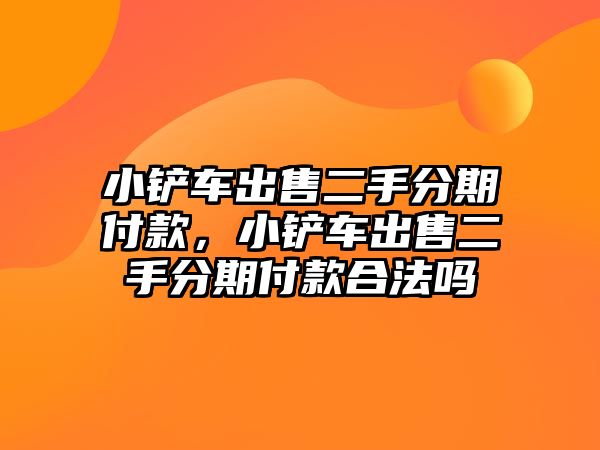 小铲车出售二手分期付款，小铲车出售二手分期付款合法吗